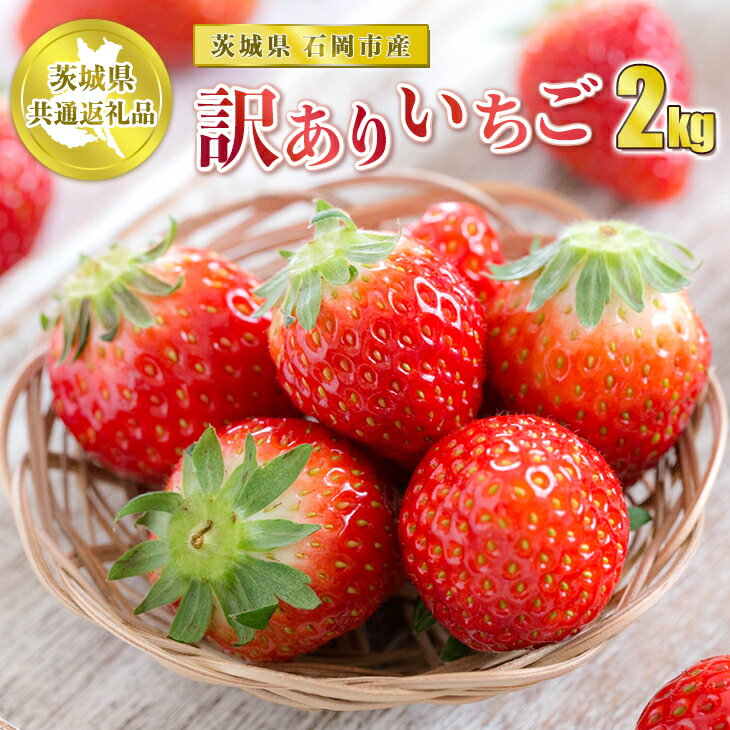 茨城県
共通返礼品

茨城県 石岡市産

訳ありいちご 2kg